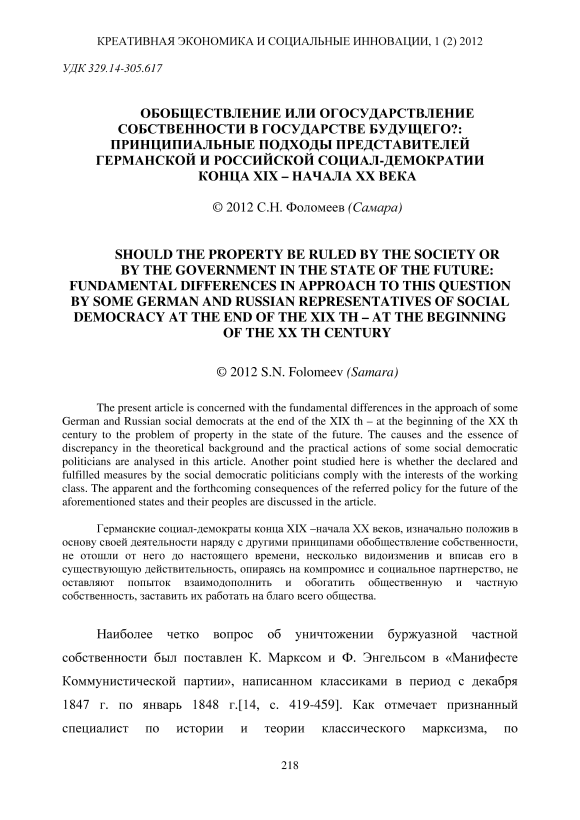 КРЕАТИВНАЯ ЭКОНОМИКА И СОЦИАЛЬНЫЕ ИННОВАЦИИ, 1 (2) 2012

УДК 329.14-305.617

ОБОБЩЕСТВЛЕНИЕ ИЛИ ОГОСУДАРСТВЛЕНИЕ СОБСТВЕННОСТИ В ГОСУДАРСТВЕ БУДУЩЕГО?: ПРИНЦИПИАЛЬНЫЕ ПОДХОДЫ ПРЕДСТАВИТЕЛЕЙ ГЕРМАНСКОЙ И РОССИЙСКОЙ СОЦИАЛ-ДЕМОКРАТИИ КОНЦА XIX – НАЧАЛА XX ВЕКА

© 2012 С.Н. Фоломеев (Самара)

SHOULD THE PROPERTY BE RULED BY THE SOCIETY OR BY THE GOVERNMENT IN THE STATE OF THE FUTURE: FUNDAMENTAL DIFFERENCES IN APPROACH TO THIS QUESTION BY SOME GERMAN AND RUSSIAN REPRESENTATIVES OF SOCIAL DEMOCRACY AT THE END OF THE XIX TH – AT THE BEGINNING OF THE XX TH CENTURY

© 2012 S.N. Folomeev (Samara)

The present article is concerned with the fundamental differences in the approach of some German and Russian social democrats at the end of the XIX th – at the beginning of the XX th century to the problem of property in the state of the future. The causes and the essence of discrepancy in the theoretical background and the practical actions of some social democratic politicians are analysed in this article. Another point studied here is whether the declared and fulfilled measures by the social democratic politicians comply with the interests of the working class. The apparent and the forthcoming consequences of the referred policy for the future of the aforementioned states and their peoples are discussed in the article.

Германские социал-демократы конца XIX –начала XX веков, изначально положив в основу своей деятельности наряду с другими принципами обобществление собственности, не отошли от него до настоящего времени, несколько видоизменив и вписав его в существующую действительность, опираясь на компромисс и социальное партнерство, не оставляют попыток взаимодополнить и обогатить общественную и частную собственность, заставить их работать на благо всего общества.

Наиболее четко вопрос об уничтожении буржуазной частной собственности был поставлен К. Марксом и Ф. Энгельсом в «Манифесте Коммунистической партии», написанном классиками в период с декабря 1847 г. по январь 1848 г.[14, с. 419-459]. Как отмечает признанный специалист по истории и теории классического марксизма, по

218